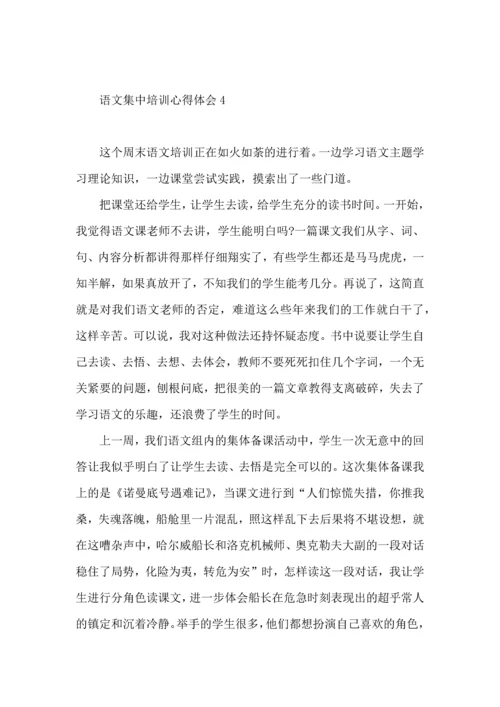 语文集中培训心得体会 4

这个周末语文培训正在如火如荼的进行着。一边学习语文主题学习理论知识，一边课堂尝试实践，摸索出了一些门道。

把课堂还给学生，让学生去读，给学生充分的读书时间。一开始，我觉得语文课老师不去讲，学生能明白吗?一篇课文我们从字、词、句、内容分析都讲得那样仔细翔实了，有些学生都还是马马虎虎，一知半解，如果真放开了，不知我们的学生能考几分。再说了，这简直就是对我们语文老师的否定，难道这么些年来我们的工作就白干了，这样辛苦。可以说，我对这种做法还持怀疑态度。书中说要让学生自己去读、去悟、去想、去体会，教师不要死死扣住几个字词，一个无关紧要的问题，刨根问底，把很美的一篇文章教得支离破碎，失去了学习语文的乐趣，还浪费了学生的时间。

上一周，我们语文组内的集体备课活动中，学生一次无意中的回答让我似乎明白了让学生去读、去悟是完全可以的。这次集体备课我上的是《诺曼底号遇难记》，当课文进行到“人们惊慌失措，你推我桑，失魂落魄，船舱里一片混乱，照这样乱下去后果将不堪设想，就在这嘈杂声中，哈尔威船长和洛克机械师、奥克勒夫大副的一段对话稳住了局势，化险为夷，转危为安”时，怎样读这一段对话，我让学生进行分角色读课文，进一步体会船长在危急时刻表现出的超乎常人的镇定和沉着冷静。举手的学生很多，他们都想扮演自己喜欢的角色，